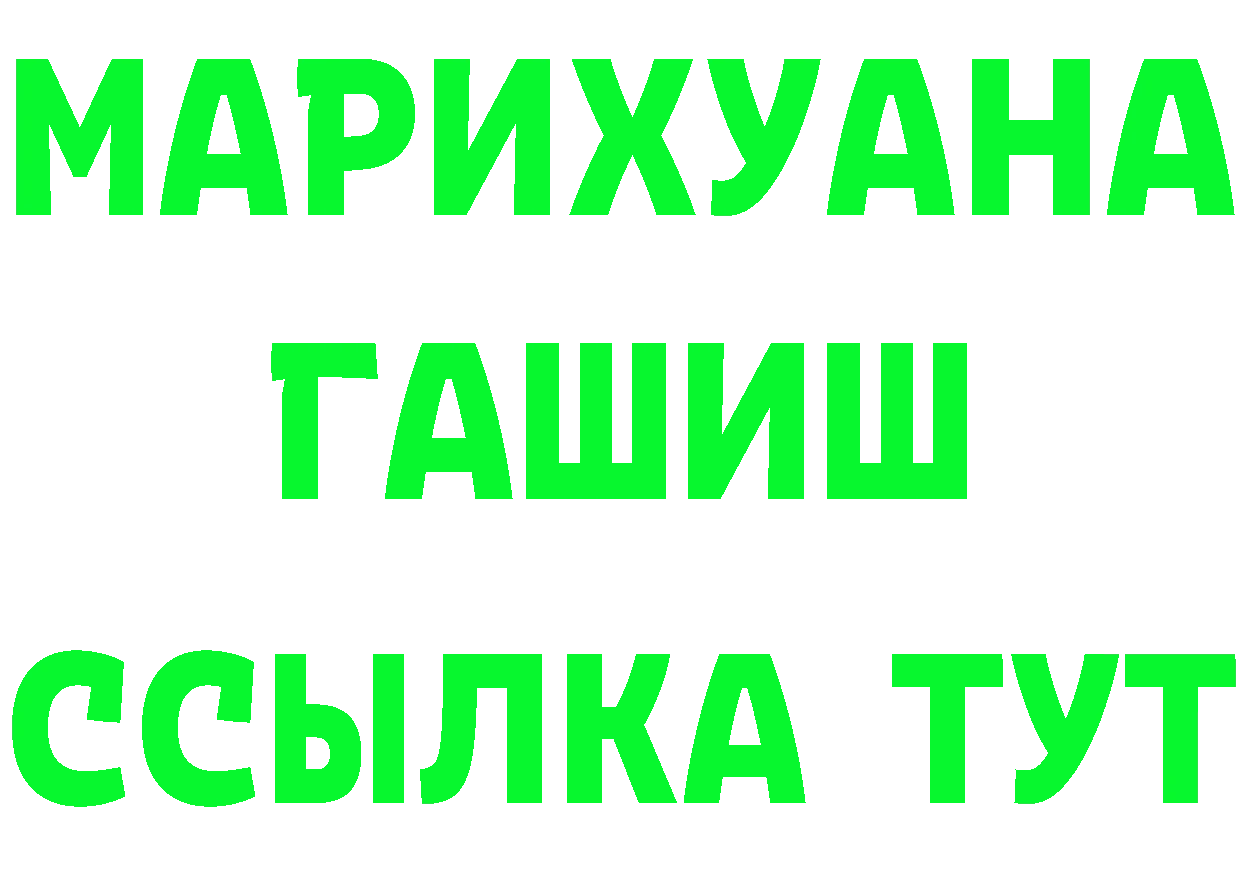 МАРИХУАНА
ГАШИШ
ССЫЛКА ТУТ